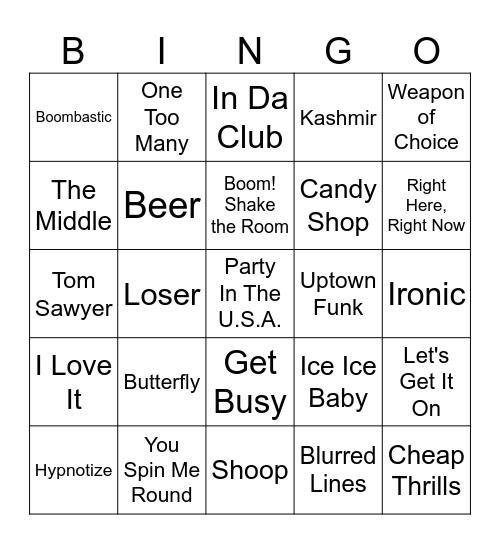 | B | I | N | G | O |
|---|---|---|---|---|
| Boombastic | One Too Many | In Da Club | Kashmir | Weapon of Choice |
| The Middle | Beer | Boom! Shake the Room | Candy Shop | Right Here, Right Now |
| Tom Sawyer | Loser | Party In The U.S.A. | Uptown Funk | Ironic |
| I Love It | Butterfly | Get Busy | Ice Ice Baby | Let's Get It On |
| Hypnotize | You Spin Me Round | Shoop | Blurred Lines | Cheap Thrills |